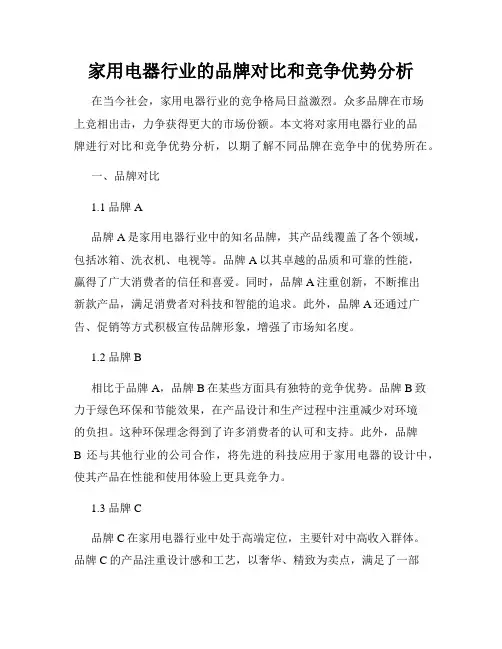 家用电器行业的品牌对比和竞争优势分析

在当今社会，家用电器行业的竞争格局日益激烈。众多品牌在市场上竞相出击，力争获得更大的市场份额。本文将对家用电器行业的品牌进行对比和竞争优势分析，以期了解不同品牌在竞争中的优势所在。

一、品牌对比

1.1 品牌 A

品牌 A 是家用电器行业中的知名品牌，其产品线覆盖了各个领域，包括冰箱、洗衣机、电视等。品牌 A 以其卓越的品质和可靠的性能，赢得了广大消费者的信任和喜爱。同时，品牌 A 注重创新，不断推出新款产品，满足消费者对科技和智能的追求。此外，品牌 A 还通过广告、促销等方式积极宣传品牌形象，增强了市场知名度。

1.2 品牌 B

相比于品牌 A，品牌 B 在某些方面具有独特的竞争优势。品牌 B 致力于绿色环保和节能效果，在产品设计和生产过程中注重减少对环境的负担。这种环保理念得到了许多消费者的认可和支持。此外，品牌 B 还与其他行业的公司合作，将先进的科技应用于家用电器的设计中，使其产品在性能和使用体验上更具竞争力。

1.3 品牌 C

品牌 C 在家用电器行业中处于高端定位，主要针对中高收入群体。品牌 C 的产品注重设计感和工艺，以奢华、精致为卖点，满足了一部